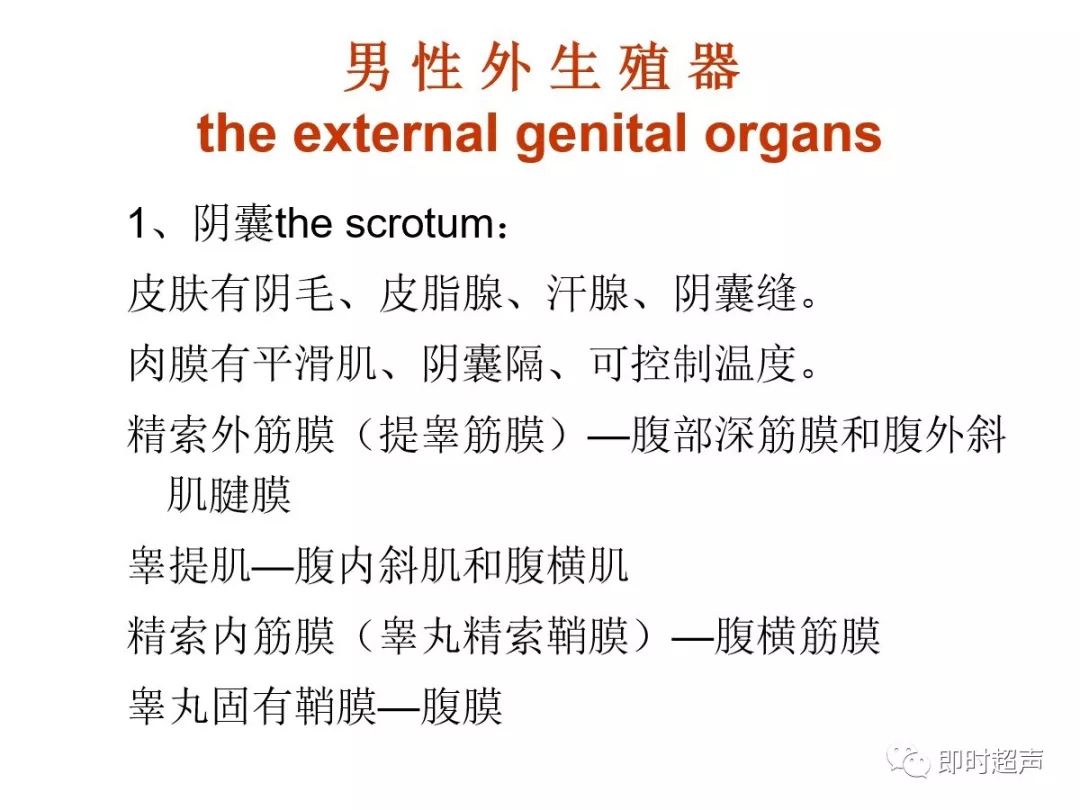 男性外生殖器
the external genital organs

1、阴囊the scrotum：

皮肤有阴毛、皮脂腺、汗腺、阴囊缝。

肉膜有平滑肌、阴囊隔、可控制温度。

精索外筋膜（提睾筋膜）—腹部深筋膜和腹外斜肌腱膜

睾提肌—腹内斜肌和腹横肌

精索内筋膜（睾丸精索鞘膜）—腹横筋膜

睾丸固有鞘膜—腹膜

即时超声